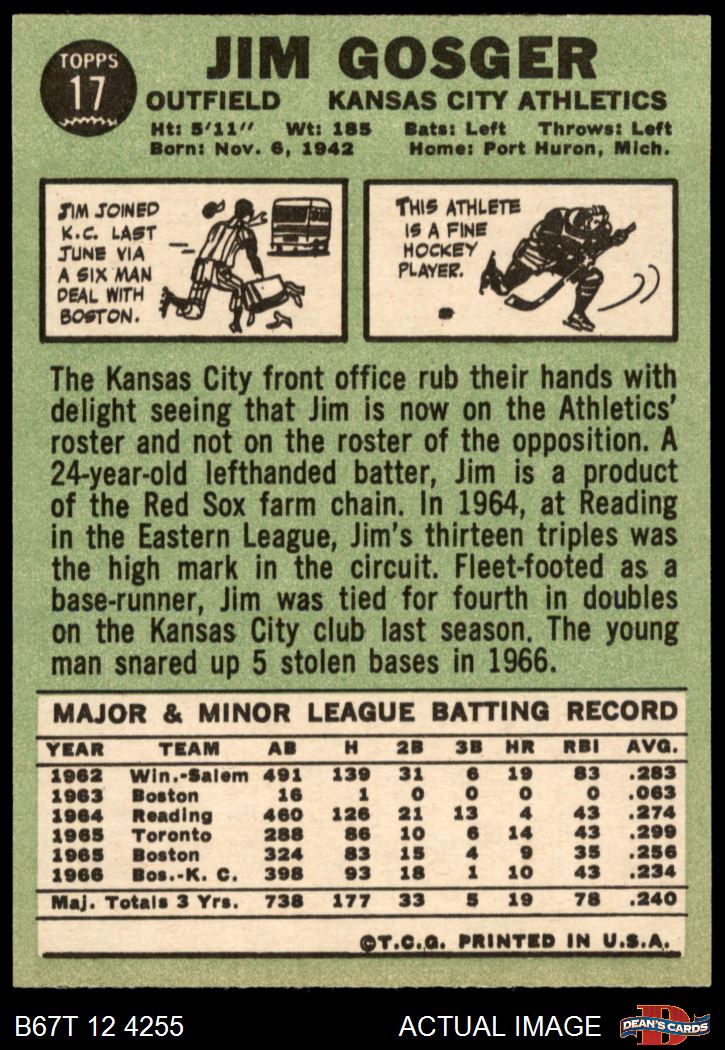 TOPPS
17

JIM GOSGER

OUTFIELD KANSAS CITY ATHLETICS

Ht: 5'11" Wt: 185 Bats: Left Throws: Left
Born: Nov. 6, 1942 Home: Port Huron, Mich.

JIM JOINED K.C. LAST JUNE VIA A SIX MAN DEAL WITH BOSTON.

THIS ATHLETE IS A FINE HOCKEY PLAYER.

The Kansas City front office rub their hands with delight seeing that Jim is now on the Athletics' roster and not on the roster of the opposition. A 24-year-old lefthanded batter, Jim is a product of the Red Sox farm chain. In 1964, at Reading in the Eastern League, Jim's thirteen triples was the high mark in the circuit. Fleet-footed as a base-runner, Jim was tied for fourth in doubles on the Kansas City club last season. The young man snared up 5 stolen bases in 1966.

MAJOR & MINOR LEAGUE BATTING RECORD

| YEAR | TEAM | AB | H | 2B | 3B | HR | RBI | AVG. |
|---|---|---|---|---|---|---|---|---|
| 1962 | Win.-Salem | 491 | 139 | 31 | 6 | 19 | 83 | .283 |
| 1963 | Boston | 16 | 1 | 0 | 0 | 0 | 0 | .063 |
| 1964 | Reading | 460 | 126 | 21 | 13 | 4 | 43 | .274 |
| 1965 | Toronto | 288 | 86 | 10 | 6 | 14 | 43 | .299 |
| 1965 | Boston | 324 | 83 | 15 | 4 | 9 | 35 | .256 |
| 1966 | Bos.-K. C. | 398 | 93 | 18 | 1 | 10 | 43 | .234 |
| Maj. Totals 3 Yrs. | | 738 | 177 | 33 | 5 | 19 | 78 | .240 |

©T.C.G. PRINTED IN U.S.A.

B67T 12 4255

ACTUAL IMAGE

DEAN'S CARDS